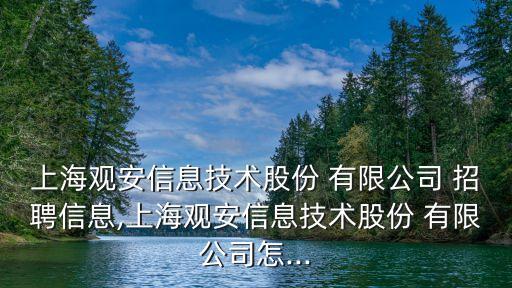 上海观安信息技术股份 有限公司 招聘信息,上海观安信息技术股份 有限公司怎...